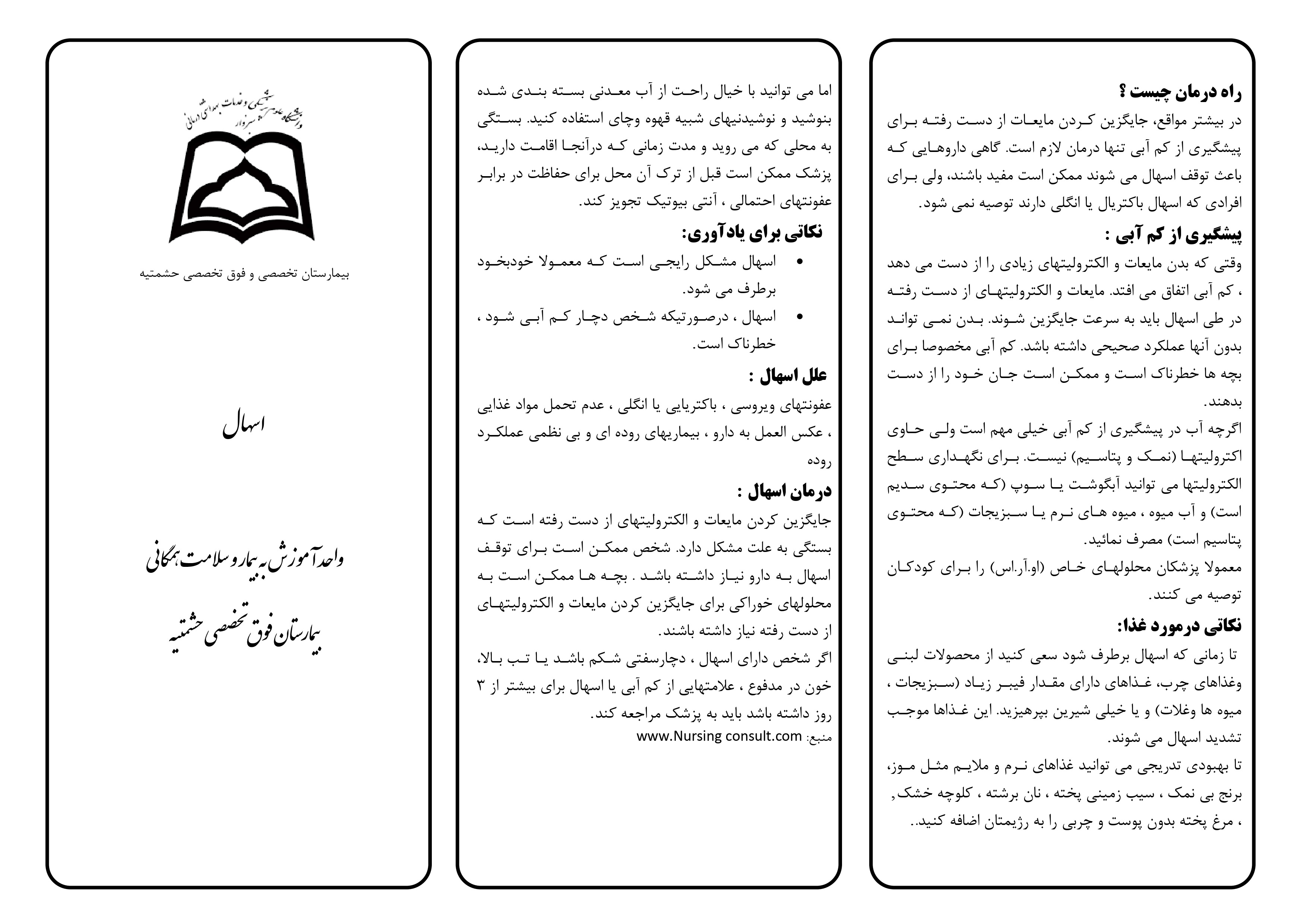 راه درمان چیست ؟
در بیشتر مواقع، جایگزین کردن مایعات از دست رفته برای پیشگیری از کم آبی تنها درمان لازم است. گاهی داروهایی که باعث توقف اسهال می شوند ممکن است مفید باشند، ولی برای افرادی که اسهال باکتریال یا انگلی دارند توصیه نمی شود.

پیشگیری از کم آبی :
وقتی که بدن مایعات و الکترولیتهای زیادی را از دست می دهد ، کم آبی اتفاق می افتد. مایعات و الکترولیتهای از دست رفته در طی اسهال باید به سرعت جایگزین شوند. بدن نمی تواند بدون آنها عملکرد صحیحی داشته باشد. کم آبی مخصوصا برای بچه ها خطرناک است و ممکن است جان خود را از دست بدهند.
اگرچه آب در پیشگیری از کم آبی خیلی مهم است ولی حاوی اکترولیتها (نمک و پتاسیم) نیست. برای نگهداری سطح الکترولیتها می توانید آبگوشت یا سوپ (که محتوی سدیم است) و آب میوه ، میوه های نرم یا سبزیجات (که محتوی پتاسیم است) مصرف نمائید.
معمولا پزشکان محلولهای خاص (او.آر.اس) را برای کودکان توصیه می کنند.

نکاتی درمورد غذا:
تا زمانی که اسهال برطرف شود سعی کنید از محصولات لبنی وغذاهای چرب، غذاهای دارای مقدار فیبر زیاد (سبزیجات ، میوه ها وغلات) و یا خیلی شیرین بپرهیزید. این غذاها موجب تشدید اسهال می شوند.
تا بهبودی تدریجی می توانید غذاهای نرم و ملایم مثل موز، برنج بی نمک ، سیب زمینی پخته ، نان برشته ، کلوچه خشک, ، مرغ پخته بدون پوست و چربی را به رژیمتان اضافه کنید..

اما می توانید با خیال راحت از آب معدنی بسته بندی شده بنوشید و نوشیدنیهای شبیه قهوه وچای استفاده کنید. بستگی به محلی که می روید و مدت زمانی که درآنجا اقامت دارید، پزشک ممکن است قبل از ترک آن محل برای حفاظت در برابر عفونتهای احتمالی ، آنتی بیوتیک تجویز کند.

نکاتی برای یادآوری:
• اسهال مشکل رایجی است که معمولا خودبخود برطرف می شود.
• اسهال ، درصورتیکه شخص دچار کم آبی شود ، خطرناک است.

علل اسهال :
عفونتهای ویروسی ، باکتریایی یا انگلی ، عدم تحمل مواد غذایی ، عکس العمل به دارو ، بیماریهای روده ای و بی نظمی عملکرد روده

درمان اسهال :
جایگزین کردن مایعات و الکترولیتهای از دست رفته است که بستگی به علت مشکل دارد. شخص ممکن است برای توقف اسهال به دارو نیاز داشته باشد . بچه ها ممکن است به محلولهای خوراکی برای جایگزین کردن مایعات و الکترولیتهای از دست رفته نیاز داشته باشند.
اگر شخص دارای اسهال ، دچارسفتی شکم باشد یا تب بالا، خون در مدفوع ، علامتهایی از کم آبی یا اسهال برای بیشتر از ۳ روز داشته باشد باید به پزشک مراجعه کند.
منبع: www.Nursing consult.com

دانشگاه علوم پزشکی و خدمات بهداشتی درمانی سبزوار

بیمارستان تخصصی و فوق تخصصی حشمتیه

اسهال

واحد آموزش به بیمار و سلامت همگانی

بیمارستان فوق تخصصی حشمتیه